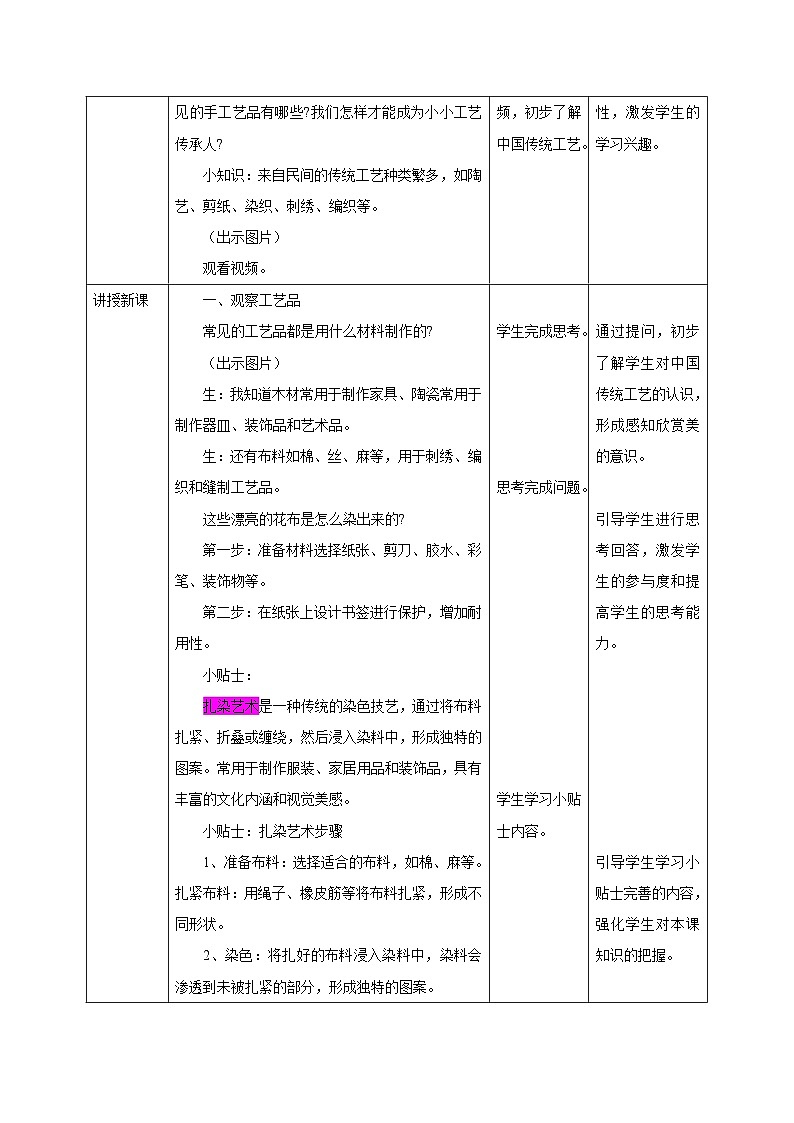 |  |  |  |  |
|---|---|---|---|
|  | 见的手工艺品有哪些?我们怎样才能成为小小工艺传承人?<br>小知识：来自民间的传统工艺种类繁多，如陶艺、剪纸、染织、刺绣、编织等。<br>（出示图片）<br>观看视频。 | 频，初步了解中国传统工艺。 | 性，激发学生的学习兴趣。 |
| 讲授新课 | 一、观察工艺品<br>常见的工艺品都是用什么材料制作的?<br>（出示图片）<br>生：我知道木材常用于制作家具、陶瓷常用于制作器皿、装饰品和艺术品。<br>生：还有布料如棉、丝、麻等，用于刺绣、编织和缝制工艺品。<br>这些漂亮的花布是怎么染出来的?<br>第一步：准备材料选择纸张、剪刀、胶水、彩笔、装饰物等。<br>第二步：在纸张上设计书签进行保护，增加耐用性。<br>小贴士：<br>扎染艺术是一种传统的染色技艺，通过将布料扎紧、折叠或缠绕，然后浸入染料中，形成独特的图案。常用于制作服装、家居用品和装饰品，具有丰富的文化内涵和视觉美感。<br>小贴士：扎染艺术步骤<br>1、准备布料：选择适合的布料，如棉、麻等。扎紧布料：用绳子、橡皮筋等将布料扎紧，形成不同形状。<br>2、染色：将扎好的布料浸入染料中，染料会渗透到未被扎紧的部分，形成独特的图案。 | 学生完成思考。<br>思考完成问题。<br>学生学习小贴士内容。 | 通过提问，初步了解学生对中国传统工艺的认识，形成感知欣赏美的意识。<br>引导学生进行思考回答，激发学生的参与度和提高学生的思考能力。<br>引导学生学习小贴士完善的内容，强化学生对本课知识的把握。 |